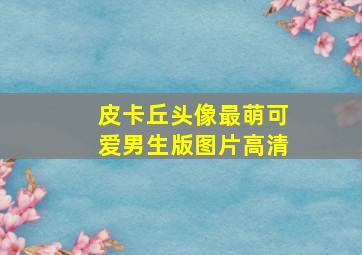 皮卡丘头像最萌可爱男生版图片高清